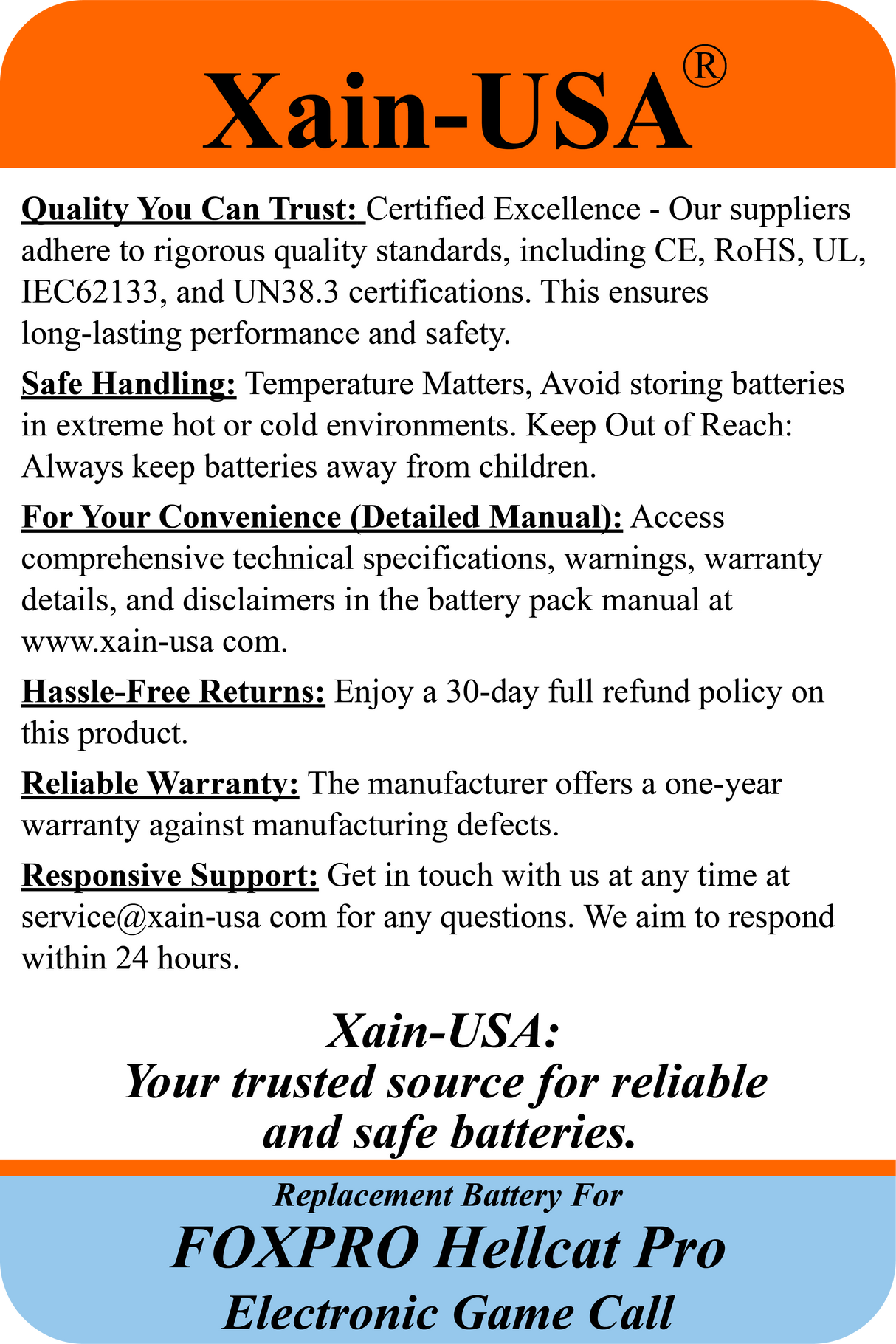 Xain-USA®

Quality You Can Trust: Certified Excellence - Our suppliers adhere to rigorous quality standards, including CE, RoHS, UL, IEC62133, and UN38.3 certifications. This ensures long-lasting performance and safety.

Safe Handling: Temperature Matters, Avoid storing batteries in extreme hot or cold environments. Keep Out of Reach: Always keep batteries away from children.

For Your Convenience (Detailed Manual): Access comprehensive technical specifications, warnings, warranty details, and disclaimers in the battery pack manual at www.xain-usa com.

Hassle-Free Returns: Enjoy a 30-day full refund policy on this product.

Reliable Warranty: The manufacturer offers a one-year warranty against manufacturing defects.

Responsive Support: Get in touch with us at any time at service@xain-usa com for any questions. We aim to respond within 24 hours.

Xain-USA:
Your trusted source for reliable and safe batteries.

Replacement Battery For
FOXPRO Hellcat Pro
Electronic Game Call